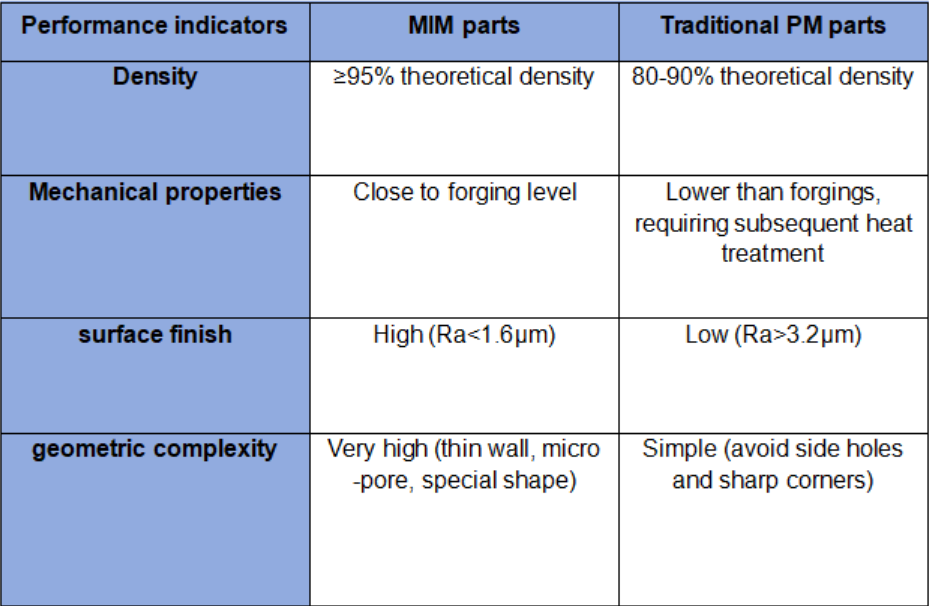 | Performance indicators | MIM parts | Traditional PM parts |
|---|---|---|
| Density | ≥95% theoretical density | 80-90% theoretical density |
| Mechanical properties | Close to forging level | Lower than forgings, requiring subsequent heat treatment |
| surface finish | High (Ra<1.6μm) | Low (Ra>3.2μm) |
| geometric complexity | Very high (thin wall, micro -pore, special shape) | Simple (avoid side holes and sharp corners) |